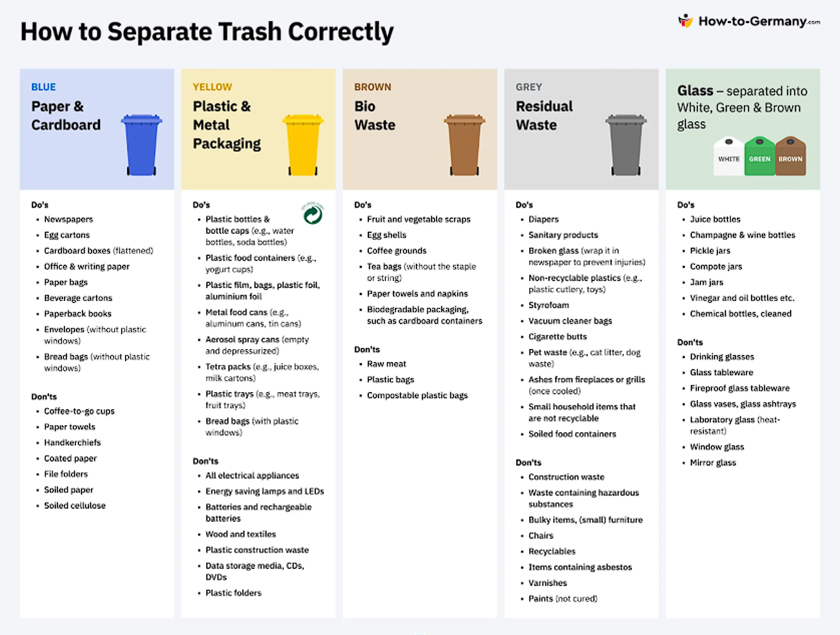 How to Separate Trash Correctly

How-to-Germany.com

BLUE
Paper & Cardboard

Do's
- Newspapers
- Egg cartons
- Cardboard boxes (flattened)
- Office & writing paper
- Paper bags
- Beverage cartons
- Paperback books
- Envelopes (without plastic windows)
- Bread bags (without plastic windows)

Don'ts
- Coffee-to-go cups
- Paper towels
- Handkerchiefs
- Coated paper
- File folders
- Soiled paper
- Soiled cellulose

YELLOW
Plastic & Metal Packaging

Do's
- Plastic bottles & bottle caps (e.g., water bottles, soda bottles)
- Plastic food containers (e.g., yogurt cups)
- Plastic film, bags, plastic foil, aluminium foil
- Metal food cans (e.g., aluminum cans, tin cans)
- Aerosol spray cans (empty and depressurized)
- Tetra packs (e.g., juice boxes, milk cartons)
- Plastic trays (e.g., meat trays, fruit trays)
- Bread bags (with plastic windows)

Don'ts
- All electrical appliances
- Energy saving lamps and LEDs
- Batteries and rechargeable batteries
- Wood and textiles
- Plastic construction waste
- Data storage media, CDs, DVDs
- Plastic folders

BROWN
Bio Waste

Do's
- Fruit and vegetable scraps
- Egg shells
- Coffee grounds
- Tea bags (without the staple or string)
- Paper towels and napkins
- Biodegradable packaging, such as cardboard containers

Don'ts
- Raw meat
- Plastic bags
- Compostable plastic bags

GREY
Residual Waste

Do's
- Diapers
- Sanitary products
- Broken glass (wrap it in newspaper to prevent injuries)
- Non-recyclable plastics (e.g., plastic cutlery, toys)
- Styrofoam
- Vacuum cleaner bags
- Cigarette butts
- Pet waste (e.g., cat litter, dog waste)
- Ashes from fireplaces or grills (once cooled)
- Small household items that are not recyclable
- Soiled food containers

Don'ts
- Construction waste
- Waste containing hazardous substances
- Bulky items, (small) furniture
- Chairs
- Recyclables
- Items containing asbestos
- Varnishes
- Paints (not cured)

Glass – separated into White, Green & Brown glass

WHITE GREEN BROWN

Do's
- Juice bottles
- Champagne & wine bottles
- Pickle jars
- Compote jars
- Jam jars
- Vinegar and oil bottles etc.
- Chemical bottles, cleaned

Don'ts
- Drinking glasses
- Glass tableware
- Fireproof glass tableware
- Glass vases, glass ashtrays
- Laboratory glass (heat-resistant)
- Window glass
- Mirror glass